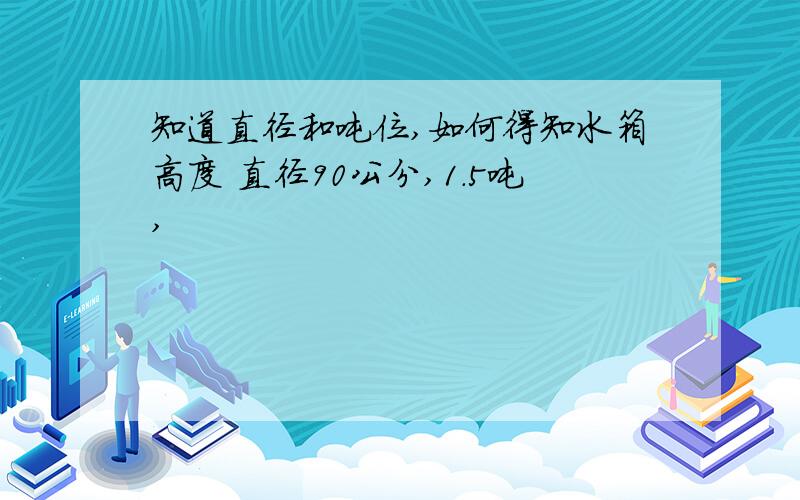 知道直径和吨位,如何得知水箱高度 直径90公分,1.5吨,

E-LEARNING